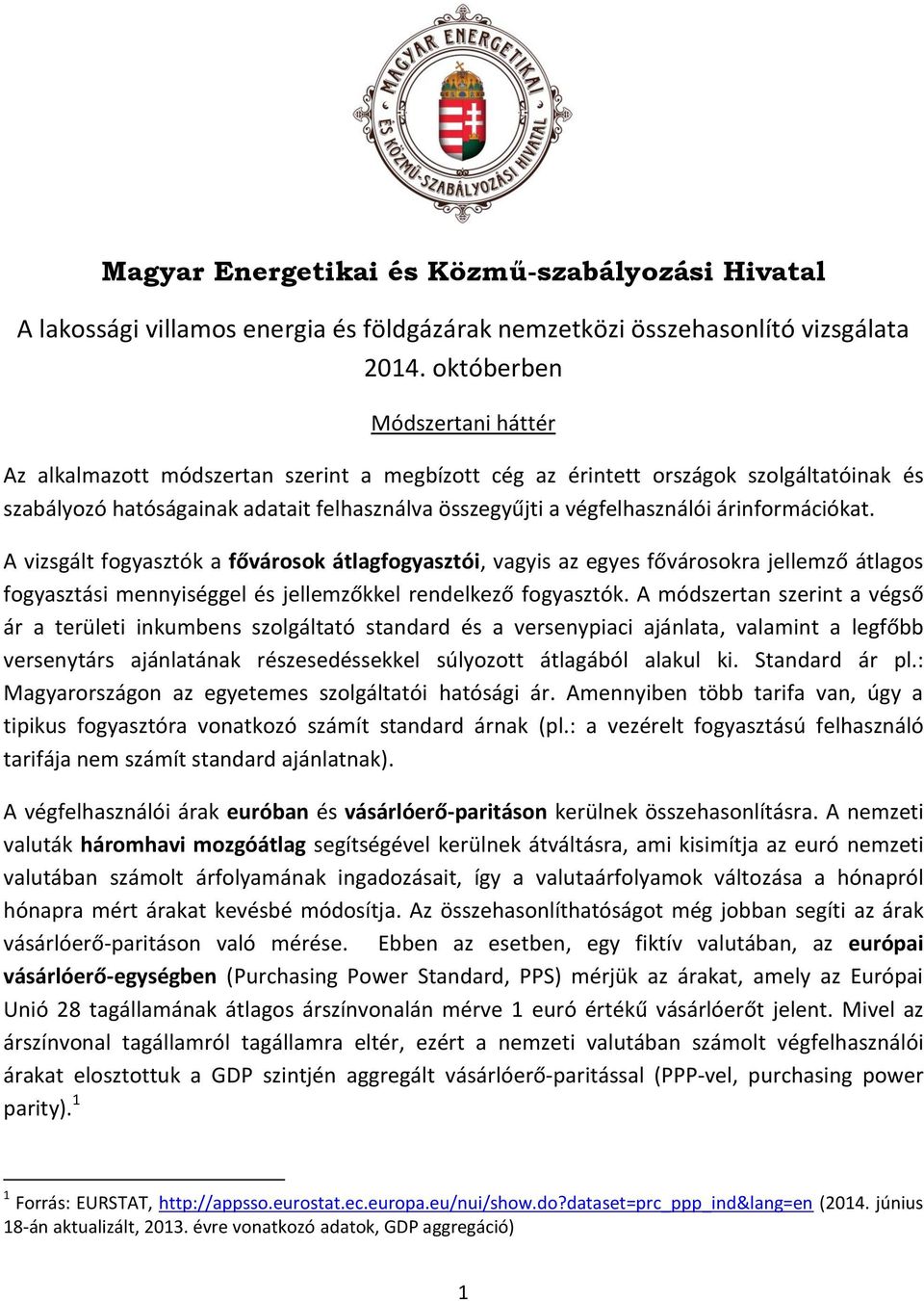 MAGYAR ENERGETIKAI ÉS KÖZMŰ-SZABÁLYOZÁSI HIVATAL

Magyar Energetikai és Közmű-szabályozási Hivatal

A lakossági villamos energia és földgázárak nemzetközi összehasonlító vizsgálata 2014. októberben

Módszertani háttér

Az alkalmazott módszertan szerint a megbízott cég az érintett országok szolgáltatóinak és szabályozó hatóságainak adatait felhasználva összegyűjti a végfelhasználói árinformációkat.

A vizsgált fogyasztók a fővárosok átlagfogyasztói, vagyis az egyes fővárosokra jellemző átlagos fogyasztási mennyiséggel és jellemzőkkel rendelkező fogyasztók. A módszertan szerint a végső ár a területi inkumbens szolgáltató standard és a versenypiaci ajánlata, valamint a legfőbb versenytárs ajánlatának részesedéssekkel súlyozott átlagából alakul ki. Standard ár pl.: Magyarországon az egyetemes szolgáltatói hatósági ár. Amennyiben több tarifa van, úgy a tipikus fogyasztóra vonatkozó számít standard árnak (pl.: a vezérelt fogyasztású felhasználó tarifája nem számít standard ajánlatnak).

A végfelhasználói árak euróban és vásárlóerő-paritáson kerülnek összehasonlításra. A nemzeti valuták háromhavi mozgóátlag segítségével kerülnek átváltásra, ami kisimítja az euró nemzeti valutában számolt árfolyamának ingadozásait, így a valutaárfolyamok változása a hónapról hónapra mért árakat kevésbé módosítja. Az összehasonlíthatóságot még jobban segíti az árak vásárlóerő-paritáson való mérése. Ebben az esetben, egy fiktív valutában, az európai vásárlóerő-egységben (Purchasing Power Standard, PPS) mérjük az árakat, amely az Európai Unió 28 tagállamának átlagos árszínvonalán mérve 1 euró értékű vásárlóerőt jelent. Mivel az árszínvonal tagállamról tagállamra eltér, ezért a nemzeti valutában számolt végfelhasználói árakat elosztottuk a GDP szintjén aggregált vásárlóerő-paritással (PPP-vel, purchasing power parity).$^1$

$^1$ Forrás: EURSTAT, http://appsso.eurostat.ec.europa.eu/nui/show.do?dataset=prc_ppp_ind&lang=en (2014. június 18-án aktualizált, 2013. évre vonatkozó adatok, GDP aggregáció)

1